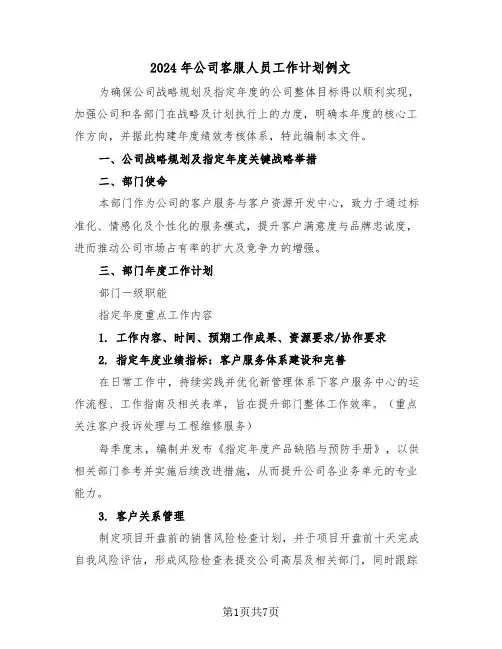 2024 年公司客服人员工作计划例文

为确保公司战略规划及指定年度的公司整体目标得以顺利实现，加强公司和各部门在战略及计划执行上的力度，明确本年度的核心工作方向，并据此构建年度绩效考核体系，特此编制本文件。

一、公司战略规划及指定年度关键战略举措

二、部门使命

本部门作为公司的客户服务与客户资源开发中心，致力于通过标准化、情感化及个性化的服务模式，提升客户满意度与品牌忠诚度，进而推动公司市场占有率的扩大及竞争力的增强。

三、部门年度工作计划

部门一级职能

指定年度重点工作内容

1. 工作内容、时间、预期工作成果、资源要求/协作要求

2. 指定年度业绩指标：客户服务体系建设和完善

在日常工作中，持续实践并优化新管理体系下客户服务中心的运作流程、工作指南及相关表单，旨在提升部门整体工作效率。（重点关注客户投诉处理与工程维修服务）

每季度末，编制并发布《指定年度产品缺陷与预防手册》，以供相关部门参考并实施后续改进措施，从而提升公司各业务单元的专业能力。

3. 客户关系管理

制定项目开盘前的销售风险检查计划，并于项目开盘前十天完成自我风险评估，形成风险检查表提交公司高层及相关部门，同时跟踪

第1页共7页